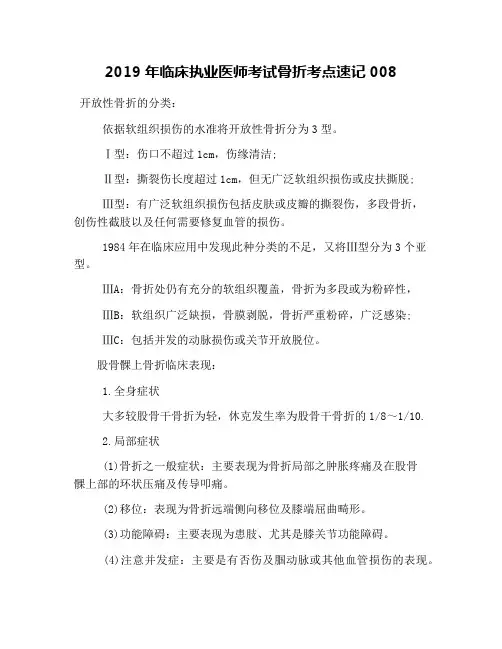 2019 年临床执业医师考试骨折考点速记 008

开放性骨折的分类：

依据软组织损伤的水准将开放性骨折分为 3 型。

Ⅰ型：伤口不超过 1cm，伤缘清洁；

Ⅱ型：撕裂伤长度超过 1cm，但无广泛软组织损伤或皮扶撕脱；

Ⅲ型：有广泛软组织损伤包括皮肤或皮瓣的撕裂伤，多段骨折，创伤性截肢以及任何需要修复血管的损伤。

1984 年在临床应用中发现此种分类的不足，又将Ⅲ型分为 3 个亚型。

ⅢA：骨折处仍有充分的软组织覆盖，骨折为多段或为粉碎性，

ⅢB：软组织广泛缺损，骨膜剥脱，骨折严重粉碎，广泛感染；

ⅢC：包括并发的动脉损伤或关节开放脱位。

股骨髁上骨折临床表现：

1.全身症状

大多较股骨干骨折为轻，休克发生率为股骨干骨折的 1/8～1/10.

2.局部症状

(1)骨折之一般症状：主要表现为骨折局部之肿胀疼痛及在股骨髁上部的环状压痛及传导叩痛。

(2)移位：表现为骨折远端侧向移位及膝端屈曲畸形。

(3)功能障碍：主要表现为患肢、尤其是膝关节功能障碍。

(4)注意并发症：主要是有否伤及腘动脉或其他血管损伤的表现。